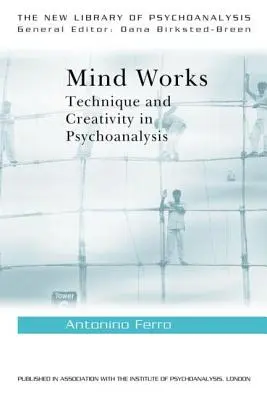 THE NEW LIBRARY OF PSYCHOANALYSIS
General Editor: Dana Birksted-Breen

Mind Works
Technique and Creativity in Psychoanalysis

Tower

Antonino Ferro

PUBLISHED IN ASSOCIATION WITH THE INSTITUTE OF PSYCHOANALYSIS, LONDON